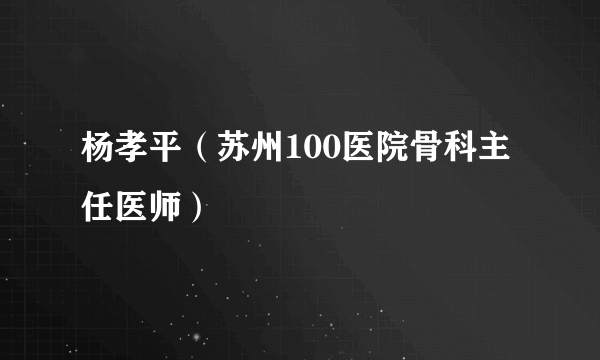 杨孝平（苏州100医院骨科主任医师）